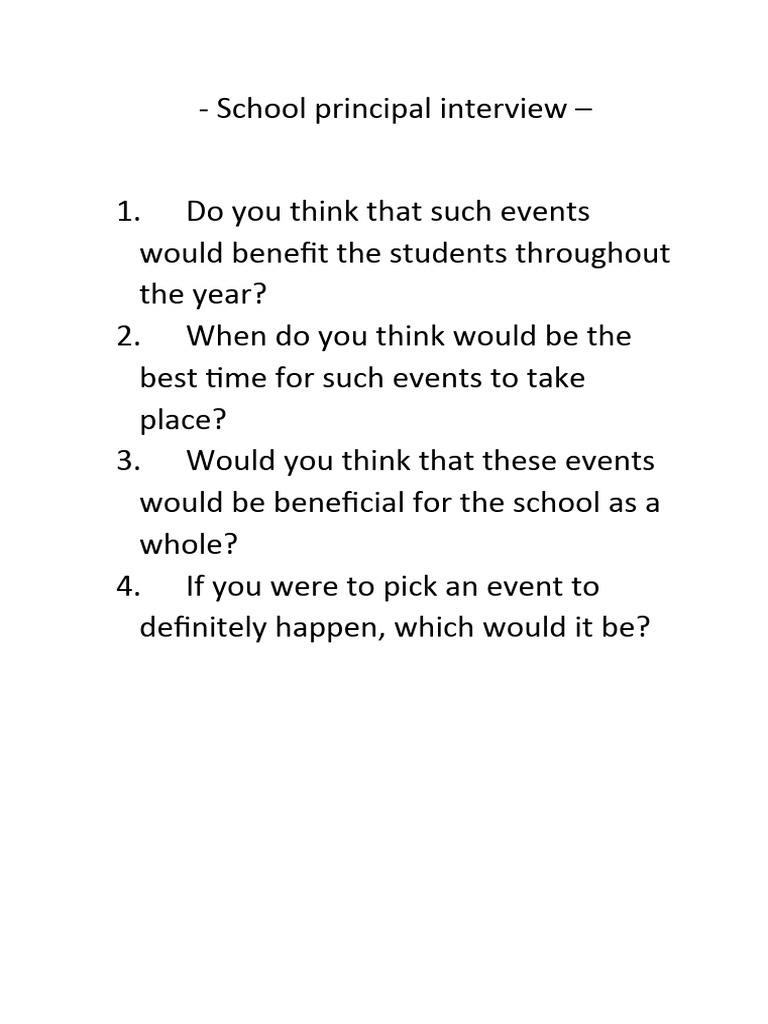 - School principal interview –

1. Do you think that such events would benefit the students throughout the year?
2. When do you think would be the best time for such events to take place?
3. Would you think that these events would be beneficial for the school as a whole?
4. If you were to pick an event to definitely happen, which would it be?